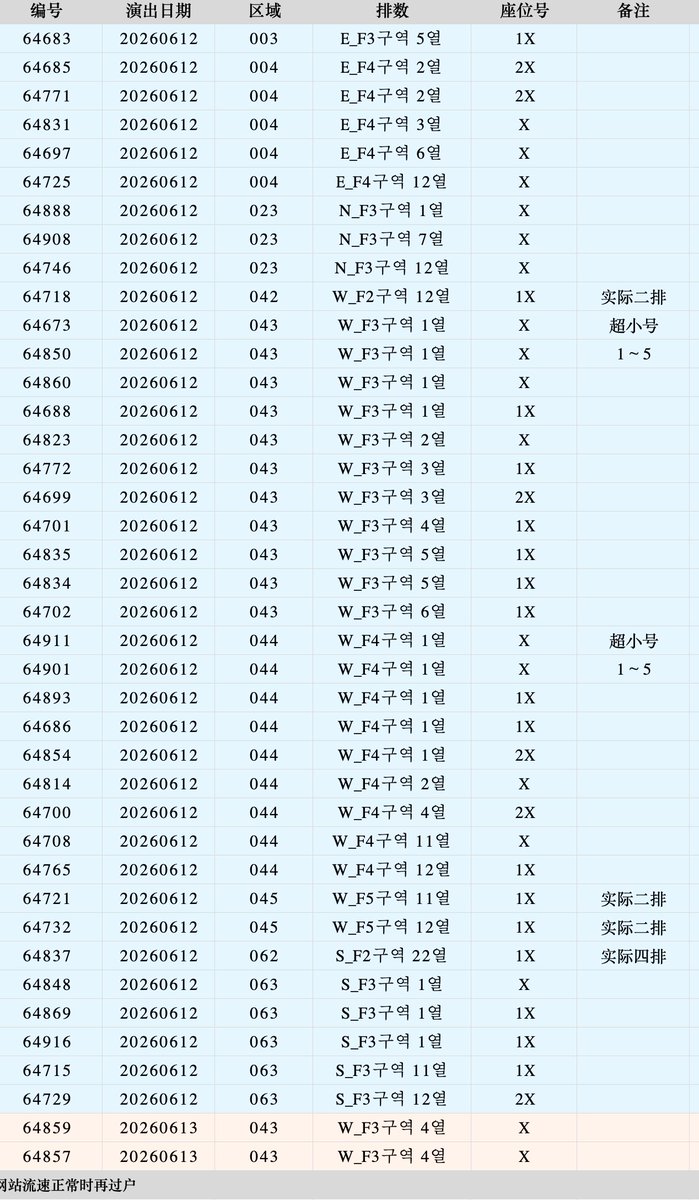 | 编号 | 演出日期 | 区域 | 排数 | 座位号 | 备注 |
|---|---|---|---|---|---|
| 64683 | 20260612 | 003 | E_F3구역 5열 | 1X | |
| 64685 | 20260612 | 004 | E_F4구역 2열 | 2X | |
| 64771 | 20260612 | 004 | E_F4구역 2열 | 2X | |
| 64831 | 20260612 | 004 | E_F4구역 3열 | X | |
| 64697 | 20260612 | 004 | E_F4구역 6열 | X | |
| 64725 | 20260612 | 004 | E_F4구역 12열 | X | |
| 64888 | 20260612 | 023 | N_F3구역 1열 | X | |
| 64908 | 20260612 | 023 | N_F3구역 7열 | X | |
| 64746 | 20260612 | 023 | N_F3구역 12열 | X | |
| 64718 | 20260612 | 042 | W_F2구역 12열 | 1X | 实际二排 |
| 64673 | 20260612 | 043 | W_F3구역 1열 | X | 超小号 |
| 64850 | 20260612 | 043 | W_F3구역 1열 | X | 1～5 |
| 64860 | 20260612 | 043 | W_F3구역 1열 | X | |
| 64688 | 20260612 | 043 | W_F3구역 1열 | 1X | |
| 64823 | 20260612 | 043 | W_F3구역 2열 | X | |
| 64772 | 20260612 | 043 | W_F3구역 3열 | 1X | |
| 64699 | 20260612 | 043 | W_F3구역 3열 | 2X | |
| 64701 | 20260612 | 043 | W_F3구역 4열 | 1X | |
| 64835 | 20260612 | 043 | W_F3구역 5열 | 1X | |
| 64834 | 20260612 | 043 | W_F3구역 5열 | 1X | |
| 64702 | 20260612 | 043 | W_F3구역 6열 | 1X | |
| 64911 | 20260612 | 044 | W_F4구역 1열 | X | 超小号 |
| 64901 | 20260612 | 044 | W_F4구역 1열 | X | 1～5 |
| 64893 | 20260612 | 044 | W_F4구역 1열 | 1X | |
| 64686 | 20260612 | 044 | W_F4구역 1열 | 1X | |
| 64854 | 20260612 | 044 | W_F4구역 1열 | 2X | |
| 64814 | 20260612 | 044 | W_F4구역 2열 | X | |
| 64700 | 20260612 | 044 | W_F4구역 4열 | 2X | |
| 64708 | 20260612 | 044 | W_F4구역 11열 | X | |
| 64765 | 20260612 | 044 | W_F4구역 12열 | 1X | |
| 64721 | 20260612 | 045 | W_F5구역 11열 | 1X | 实际二排 |
| 64732 | 20260612 | 045 | W_F5구역 12열 | 1X | 实际二排 |
| 64837 | 20260612 | 062 | S_F2구역 22열 | 1X | 实际四排 |
| 64848 | 20260612 | 063 | S_F3구역 1열 | X | |
| 64869 | 20260612 | 063 | S_F3구역 1열 | 1X | |
| 64916 | 20260612 | 063 | S_F3구역 1열 | 1X | |
| 64715 | 20260612 | 063 | S_F3구역 11열 | 1X | |
| 64729 | 20260612 | 063 | S_F3구역 12열 | 2X | |
| 64859 | 20260613 | 043 | W_F3구역 4열 | X | |
| 64857 | 20260613 | 043 | W_F3구역 4열 | X | |

网站流速正常时再过户